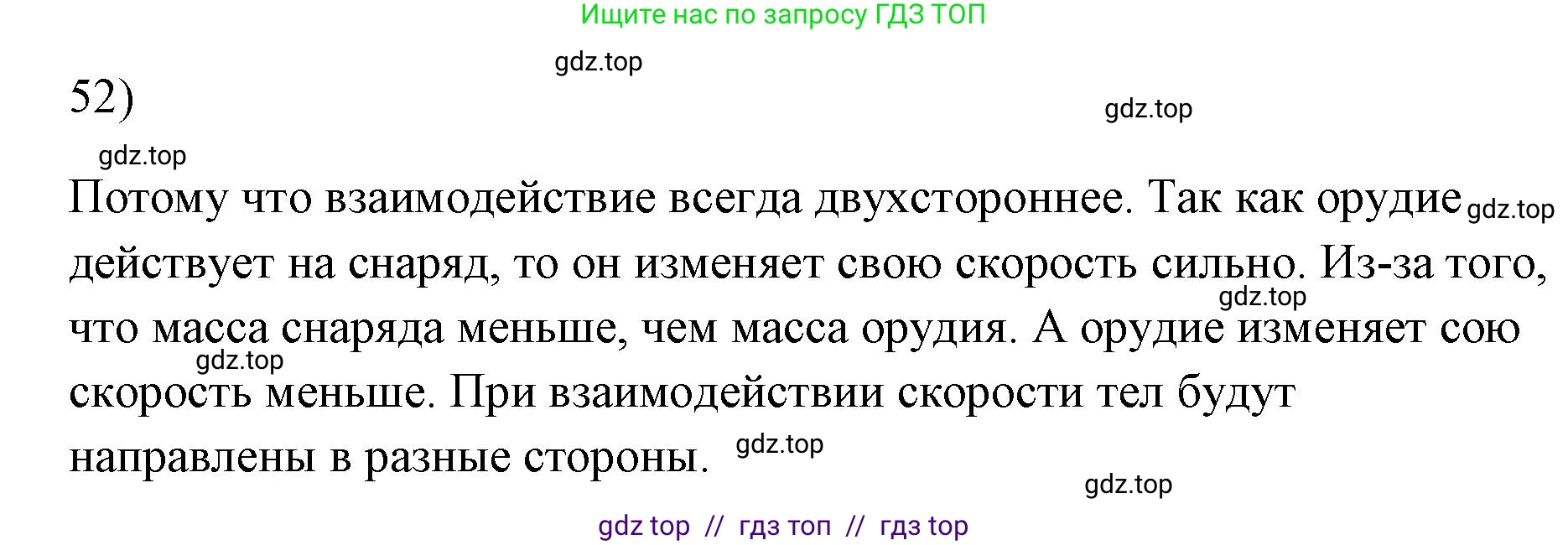 Ищите нас по запросу ГДЗ ТОП

gdz.top

52)

gdz.top

gdz.top

Потому что взаимодействие всегда двухстороннее. Так как орудие gdz.top действует на снаряд, то он изменяет свою скорость сильно. Из-за того, gdz.top что масса снаряда меньше, чем масса орудия. А орудие изменяет сою gdz.top скорость меньше. При взаимодействии скорости тел будут направлены в разные стороны. gdz.top

gdz.top

gdz top // гдз топ // гдз top